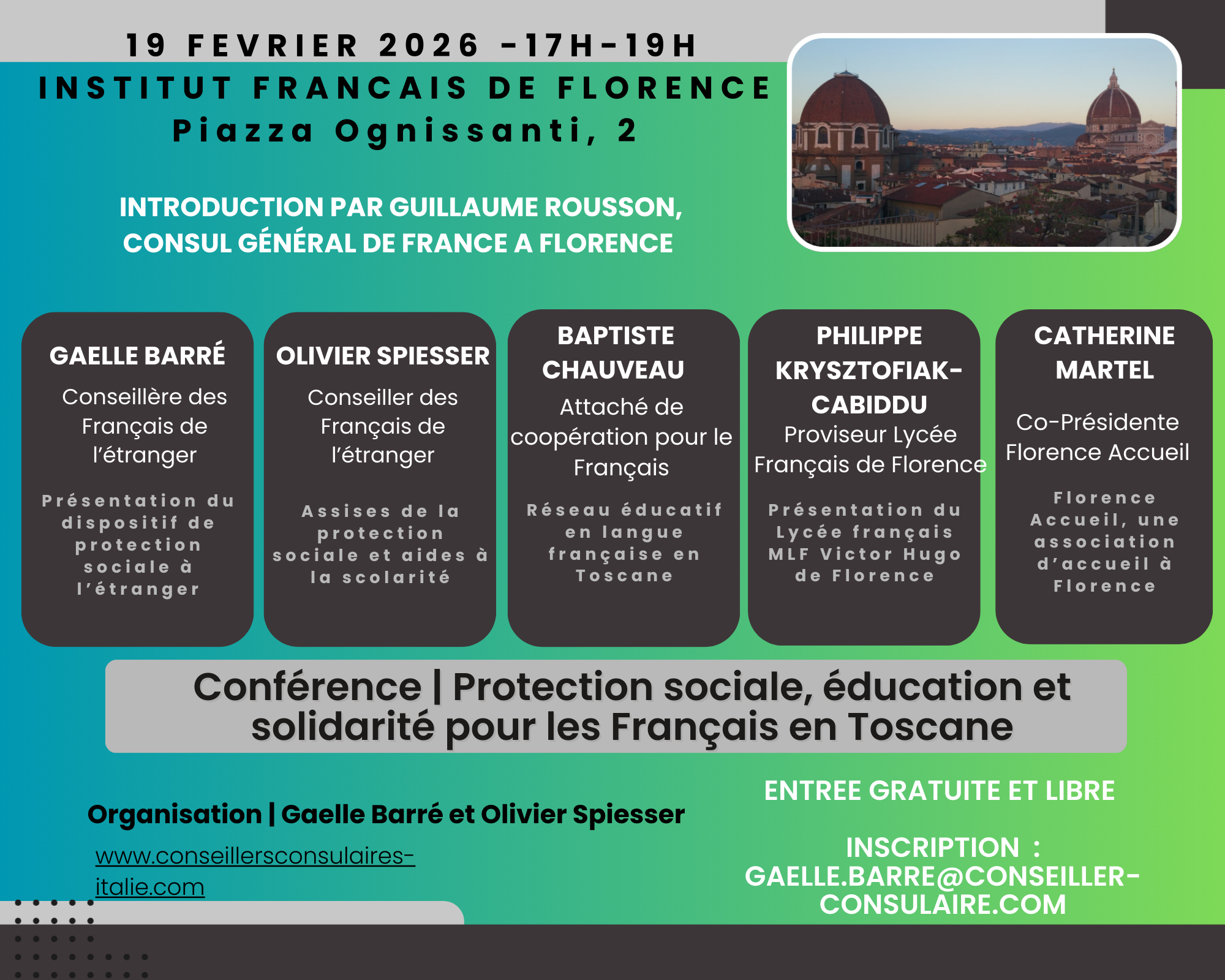 19 FEVRIER 2026 -17H-19H
INSTITUT FRANCAIS DE FLORENCE
Piazza Ognissanti, 2

INTRODUCTION PAR GUILLAUME ROUSSON, CONSUL GÉNÉRAL DE FRANCE A FLORENCE

GAELLE BARRÉ
Conseillère des Français de l'étranger
Présentation du dispositif de protection sociale à l'étranger

OLIVIER SPIESSER
Conseiller des Français de l'étranger
Assises de la protection sociale et aides à la scolarité

BAPTISTE CHAUVEAU
Attaché de coopération pour le Français
Réseau éducatif en langue française en Toscane

PHILIPPE KRYSZTOFIAK-CABIDDU
Proviseur Lycée Français de Florence
Présentation du Lycée français MLF Victor Hugo de Florence

CATHERINE MARTEL
Co-Présidente Florence Accueil
Florence Accueil, une association d'accueil à Florence

Conférence | Protection sociale, éducation et solidarité pour les Français en Toscane

Organisation | Gaelle Barré et Olivier Spiesser
www.conseillersconsulaires-italie.com

ENTREE GRATUITE ET LIBRE

INSCRIPTION : GAELLE.BARRE@CONSEILLER-CONSULAIRE.COM